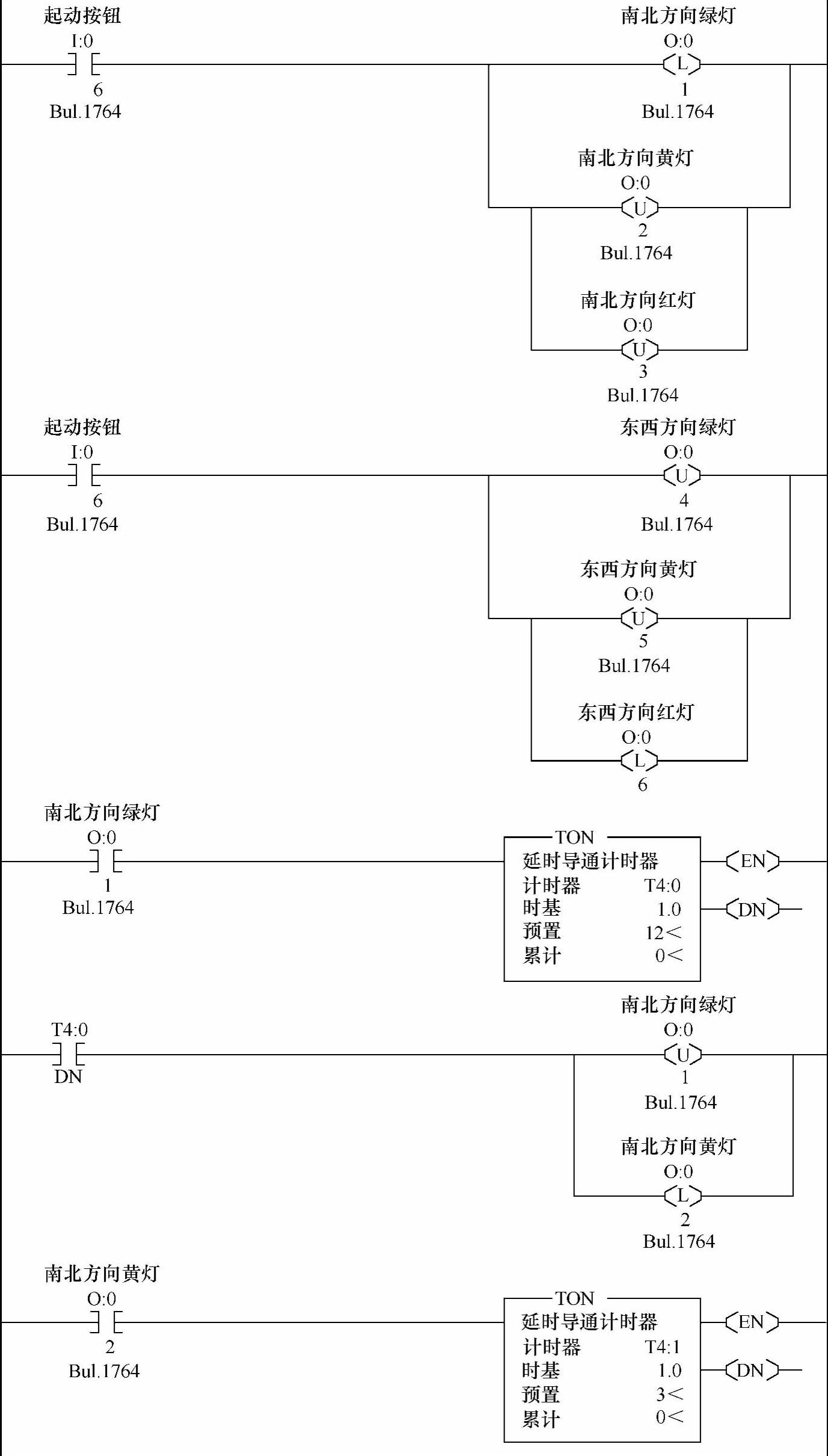 起动按钮
I:0
6
Bul.1764

南北方向绿灯
O:0
L
1
Bul.1764

南北方向黄灯
O:0
U
2
Bul.1764

南北方向红灯
O:0
U
3
Bul.1764

起动按钮
I:0
6
Bul.1764

东西方向绿灯
O:0
U
4
Bul.1764

东西方向黄灯
O:0
U
5
Bul.1764

东西方向红灯
O:0
L
6

南北方向绿灯
O:0
1
Bul.1764

TON
延时导通计时器
计时器 T4:0
时基 1.0
预置 12<
累计 0<
EN
DN

T4:0
DN

南北方向绿灯
O:0
U
1
Bul.1764

南北方向黄灯
O:0
L
2
Bul.1764

南北方向黄灯
O:0
2
Bul.1764

TON
延时导通计时器
计时器 T4:1
时基 1.0
预置 3<
累计 0<
EN
DN